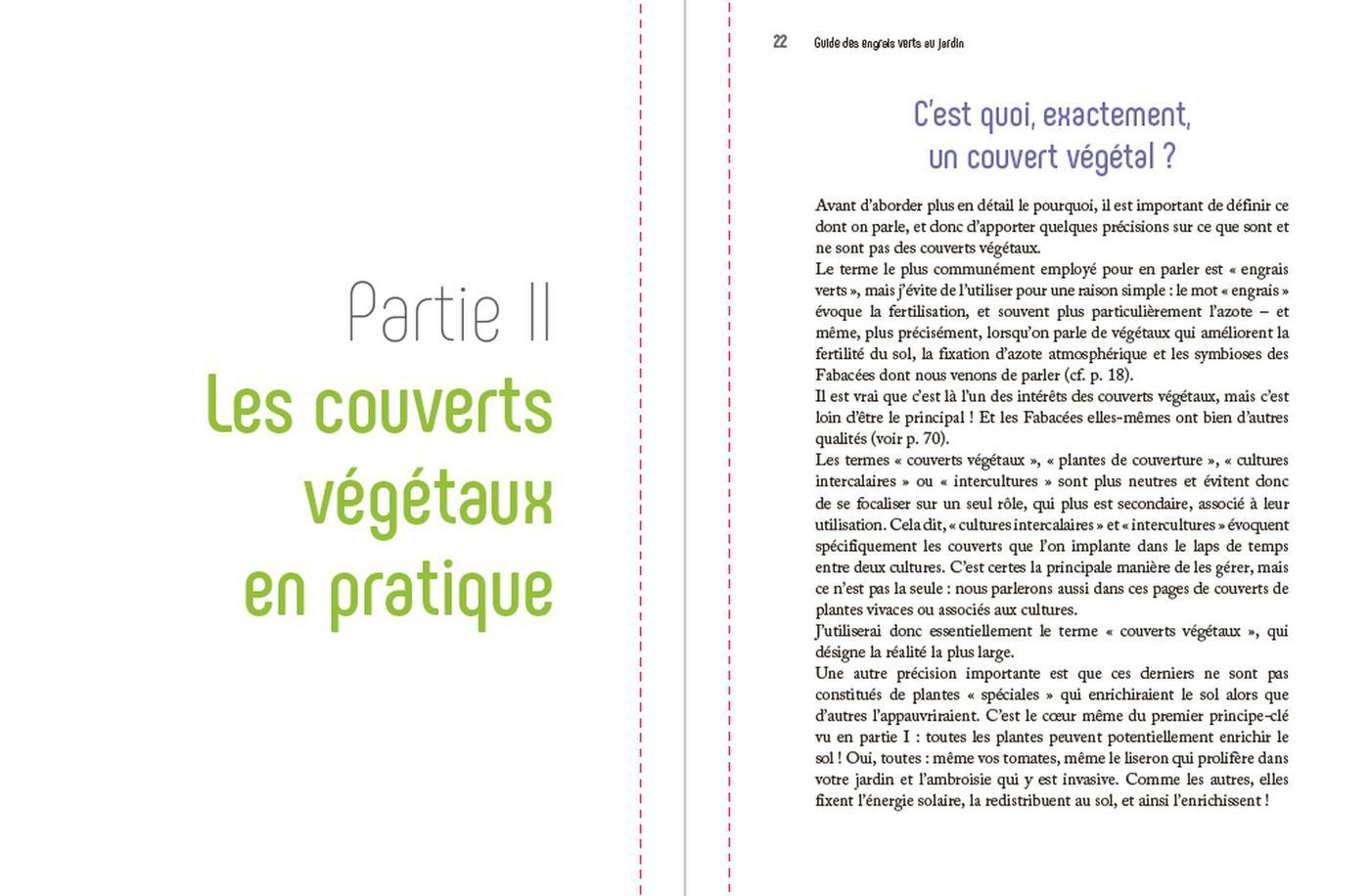 Partie II
Les couverts végétaux en pratique

22 Guide des engrais verts au jardin

C'est quoi, exactement, un couvert végétal ?

Avant d'aborder plus en détail le pourquoi, il est important de définir ce dont on parle, et donc d'apporter quelques précisions sur ce que sont et ne sont pas des couverts végétaux.
Le terme le plus communément employé pour en parler est « engrais verts », mais j'évite de l'utiliser pour une raison simple : le mot « engrais » évoque la fertilisation, et souvent plus particulièrement l'azote – et même, plus précisément, lorsqu'on parle de végétaux qui améliorent la fertilité du sol, la fixation d'azote atmosphérique et les symbioses des Fabacées dont nous venons de parler (cf. p. 18).
Il est vrai que c'est là l'un des intérêts des couverts végétaux, mais c'est loin d'être le principal ! Et les Fabacées elles-mêmes ont bien d'autres qualités (voir p. 70).
Les termes « couverts végétaux », « plantes de couverture », « cultures intercalaires » ou « intercultures » sont plus neutres et évitent donc de se focaliser sur un seul rôle, qui plus est secondaire, associé à leur utilisation. Cela dit, « cultures intercalaires » et « intercultures » évoquent spécifiquement les couverts que l'on implante dans le laps de temps entre deux cultures. C'est certes la principale manière de les gérer, mais ce n'est pas la seule : nous parlerons aussi dans ces pages de couverts de plantes vivaces ou associés aux cultures.
J'utiliserai donc essentiellement le terme « couverts végétaux », qui désigne la réalité la plus large.
Une autre précision importante est que ces derniers ne sont pas constitués de plantes « spéciales » qui enrichiraient le sol alors que d'autres l'appauvriraient. C'est le cœur même du premier principe-clé vu en partie I : toutes les plantes peuvent potentiellement enrichir le sol ! Oui, toutes : même vos tomates, même le liseron qui prolifère dans votre jardin et l'ambroisie qui y est invasive. Comme les autres, elles fixent l'énergie solaire, la redistribuent au sol, et ainsi l'enrichissent !